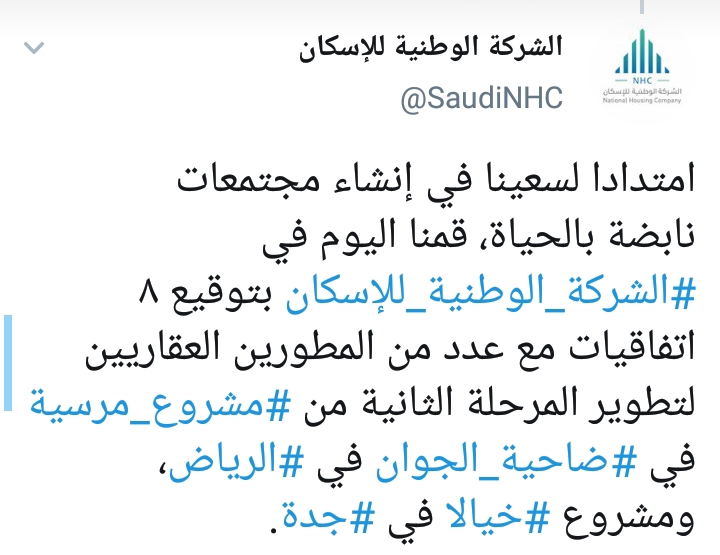 NHC
الشركة الوطنية للإسكان
National Housing Company

الشركة الوطنية للإسكان
@SaudiNHC

امتدادا لسعينا في إنشاء مجتمعات نابضة بالحياة، قمنا اليوم في #الشركة_الوطنية_للإسكان بتوقيع ٨ اتفاقيات مع عدد من المطورين العقاريين لتطوير المرحلة الثانية من #مشروع_مرسية في #ضاحية_الجوان في #الرياض، ومشروع #خيالا في #جدة.